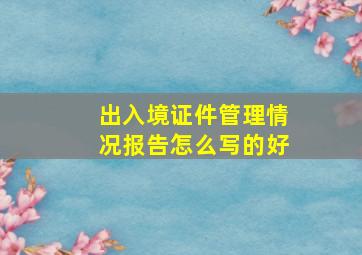 出入境证件管理情况报告怎么写的好